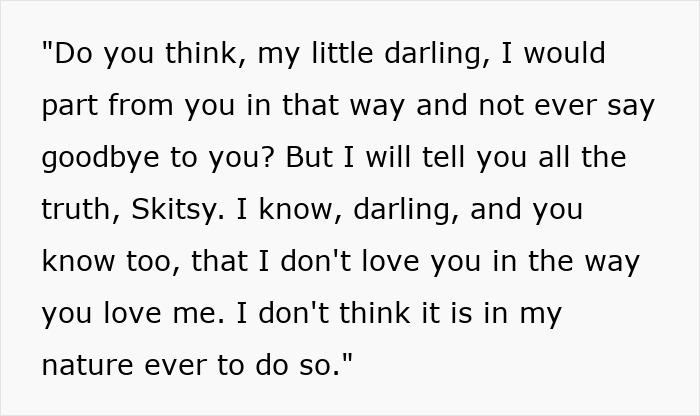 "Do you think, my little darling, I would part from you in that way and not ever say goodbye to you? But I will tell you all the truth, Skitsy. I know, darling, and you know too, that I don't love you in the way you love me. I don't think it is in my nature ever to do so."